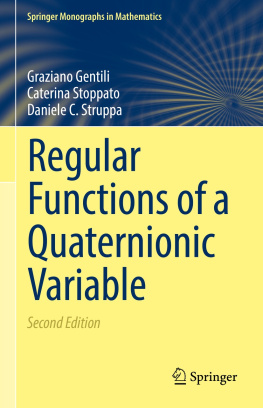 Springer Monographs in Mathematics

Graziano Gentili
Caterina Stoppato
Daniele C. Struppa

Regular Functions of a Quaternionic Variable

Second Edition

Springer